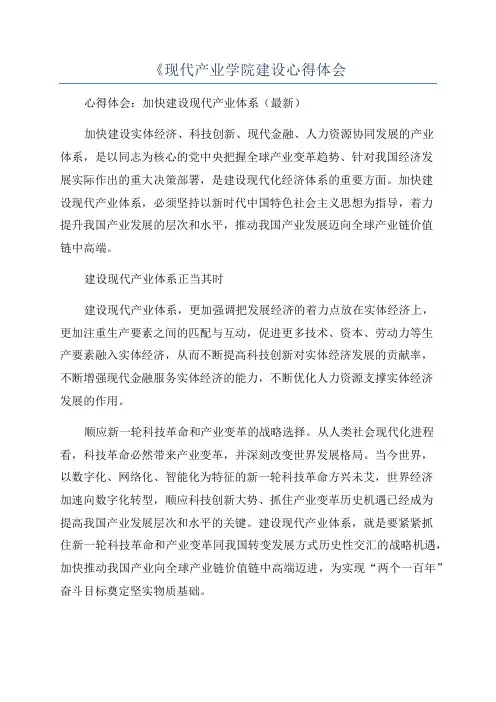 《现代产业学院建设心得体会

心得体会：加快建设现代产业体系（最新）

加快建设实体经济、科技创新、现代金融、人力资源协同发展的产业体系，是以同志为核心的党中央把握全球产业变革趋势、针对我国经济发展实际作出的重大决策部署，是建设现代化经济体系的重要方面。加快建设现代产业体系，必须坚持以新时代中国特色社会主义思想为指导，着力提升我国产业发展的层次和水平，推动我国产业发展迈向全球产业链价值链中高端。

建设现代产业体系正当其时

建设现代产业体系，更加强调把发展经济的着力点放在实体经济上，更加注重生产要素之间的匹配与互动，促进更多技术、资本、劳动力等生产要素融入实体经济，从而不断提高科技创新对实体经济发展的贡献率，不断增强现代金融服务实体经济的能力，不断优化人力资源支撑实体经济发展的作用。

顺应新一轮科技革命和产业变革的战略选择。从人类社会现代化进程看，科技革命必然带来产业变革，并深刻改变世界发展格局。当今世界，以数字化、网络化、智能化为特征的新一轮科技革命方兴未艾，世界经济加速向数字化转型，顺应科技创新大势、抓住产业变革历史机遇已经成为提高我国产业发展层次和水平的关键。建设现代产业体系，就是要紧紧抓住新一轮科技革命和产业变革同我国转变发展方式历史性交汇的战略机遇，加快推动我国产业向全球产业链价值链中高端迈进，为实现“两个一百年”奋斗目标奠定坚实物质基础。